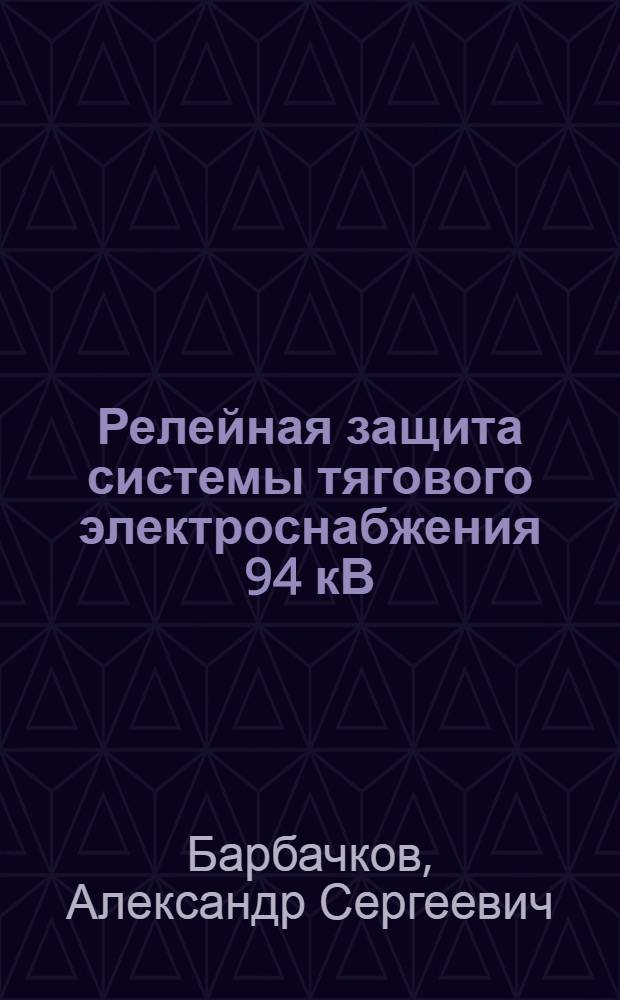 Релейная защита системы тягового электроснабжения 94 кВ

Барбачков, Александр Сергеевич